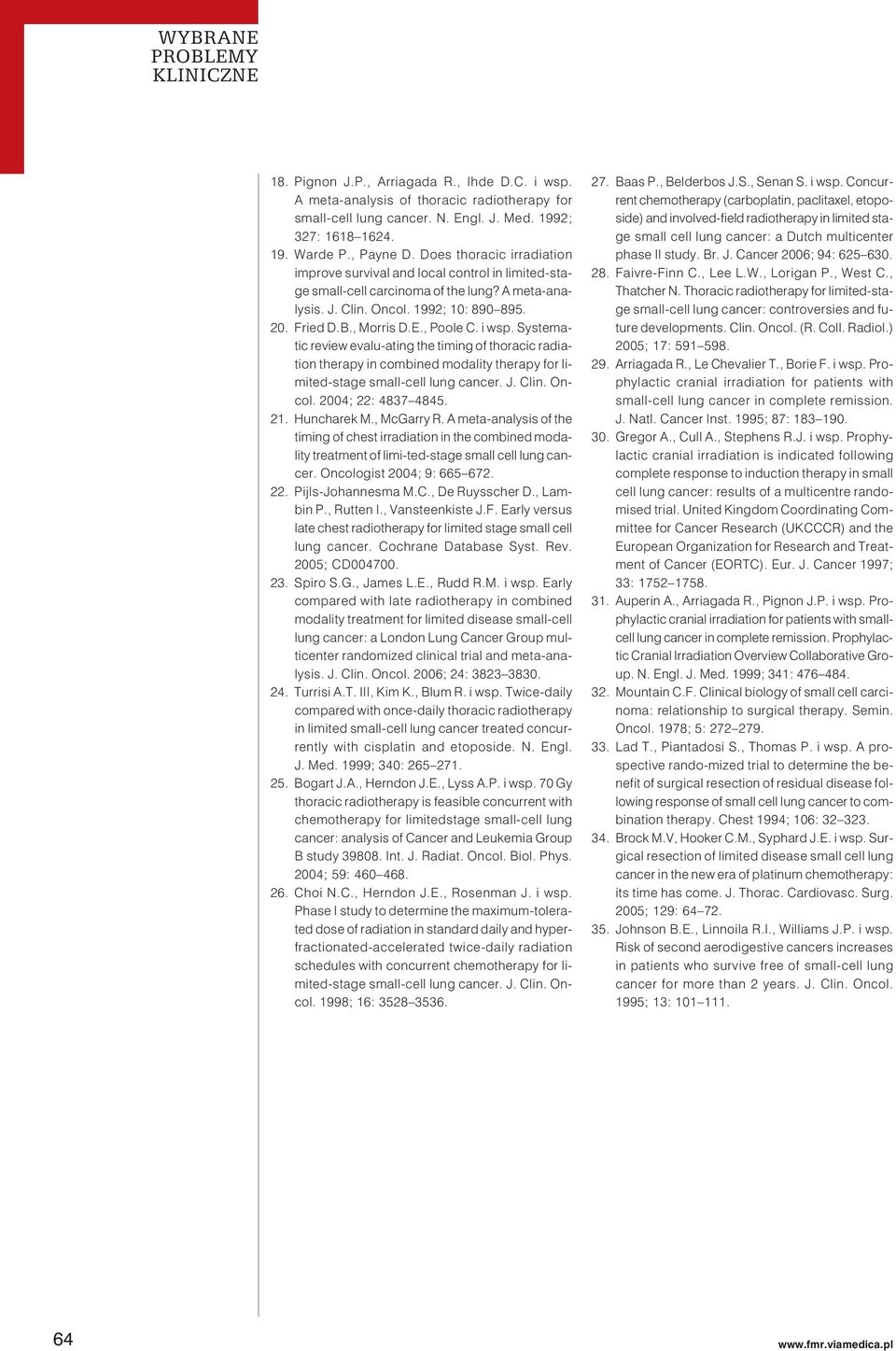 WYBRANE PROBLEMY KLINICZNE

18. Pignon J.P., Arriagada R., Ihde D.C. i wsp. A meta-analysis of thoracic radiotherapy for small-cell lung cancer. N. Engl. J. Med. 1992; 327: 1618–1624.
19. Warde P., Payne D. Does thoracic irradiation improve survival and local control in limited-stage small-cell carcinoma of the lung? A meta-analysis. J. Clin. Oncol. 1992; 10: 890–895.
20. Fried D.B., Morris D.E., Poole C. i wsp. Systematic review evalu-ating the timing of thoracic radiation therapy in combined modality therapy for limited-stage small-cell lung cancer. J. Clin. Oncol. 2004; 22: 4837–4845.
21. Huncharek M., McGarry R. A meta-analysis of the timing of chest irradiation in the combined modality treatment of limi-ted-stage small cell lung cancer. Oncologist 2004; 9: 665–672.
22. Pijls-Johannesma M.C., De Ruysscher D., Lambin P., Rutten I., Vansteenkiste J.F. Early versus late chest radiotherapy for limited stage small cell lung cancer. Cochrane Database Syst. Rev. 2005; CD004700.
23. Spiro S.G., James L.E., Rudd R.M. i wsp. Early compared with late radiotherapy in combined modality treatment for limited disease small-cell lung cancer: a London Lung Cancer Group multicenter randomized clinical trial and meta-analysis. J. Clin. Oncol. 2006; 24: 3823–3830.
24. Turrisi A.T. III, Kim K., Blum R. i wsp. Twice-daily compared with once-daily thoracic radiotherapy in limited small-cell lung cancer treated concurrently with cisplatin and etoposide. N. Engl. J. Med. 1999; 340: 265–271.
25. Bogart J.A., Herndon J.E., Lyss A.P. i wsp. 70 Gy thoracic radiotherapy is feasible concurrent with chemotherapy for limitedstage small-cell lung cancer: analysis of Cancer and Leukemia Group B study 39808. Int. J. Radiat. Oncol. Biol. Phys. 2004; 59: 460–468.
26. Choi N.C., Herndon J.E., Rosenman J. i wsp. Phase I study to determine the maximum-tolerated dose of radiation in standard daily and hyperfractionated-accelerated twice-daily radiation schedules with concurrent chemotherapy for limited-stage small-cell lung cancer. J. Clin. Oncol. 1998; 16: 3528–3536.
27. Baas P., Belderbos J.S., Senan S. i wsp. Concurrent chemotherapy (carboplatin, paclitaxel, etoposide) and involved-field radiotherapy in limited stage small cell lung cancer: a Dutch multicenter phase II study. Br. J. Cancer 2006; 94: 625–630.
28. Faivre-Finn C., Lee L.W., Lorigan P., West C., Thatcher N. Thoracic radiotherapy for limited-stage small-cell lung cancer: controversies and future developments. Clin. Oncol. (R. Coll. Radiol.) 2005; 17: 591–598.
29. Arriagada R., Le Chevalier T., Borie F. i wsp. Prophylactic cranial irradiation for patients with small-cell lung cancer in complete remission. J. Natl. Cancer Inst. 1995; 87: 183–190.
30. Gregor A., Cull A., Stephens R.J. i wsp. Prophylactic cranial irradiation is indicated following complete response to induction therapy in small cell lung cancer: results of a multicentre randomised trial. United Kingdom Coordinating Committee for Cancer Research (UKCCCR) and the European Organization for Research and Treatment of Cancer (EORTC). Eur. J. Cancer 1997; 33: 1752–1758.
31. Auperin A., Arriagada R., Pignon J.P. i wsp. Prophylactic cranial irradiation for patients with small-cell lung cancer in complete remission. Prophylactic Cranial Irradiation Overview Collaborative Group. N. Engl. J. Med. 1999; 341: 476–484.
32. Mountain C.F. Clinical biology of small cell carcinoma: relationship to surgical therapy. Semin. Oncol. 1978; 5: 272–279.
33. Lad T., Piantadosi S., Thomas P. i wsp. A prospective rando-mized trial to determine the benefit of surgical resection of residual disease following response of small cell lung cancer to combination therapy. Chest 1994; 106: 32–323.
34. Brock M.V, Hooker C.M., Syphard J.E. i wsp. Surgical resection of limited disease small cell lung cancer in the new era of platinum chemotherapy: its time has come. J. Thorac. Cardiovasc. Surg. 2005; 129: 64–72.
35. Johnson B.E., Linnoila R.I., Williams J.P. i wsp. Risk of second aerodigestive cancers increases in patients who survive free of small-cell lung cancer for more than 2 years. J. Clin. Oncol. 1995; 13: 101–111.

64

www.fmr.viamedica.pl